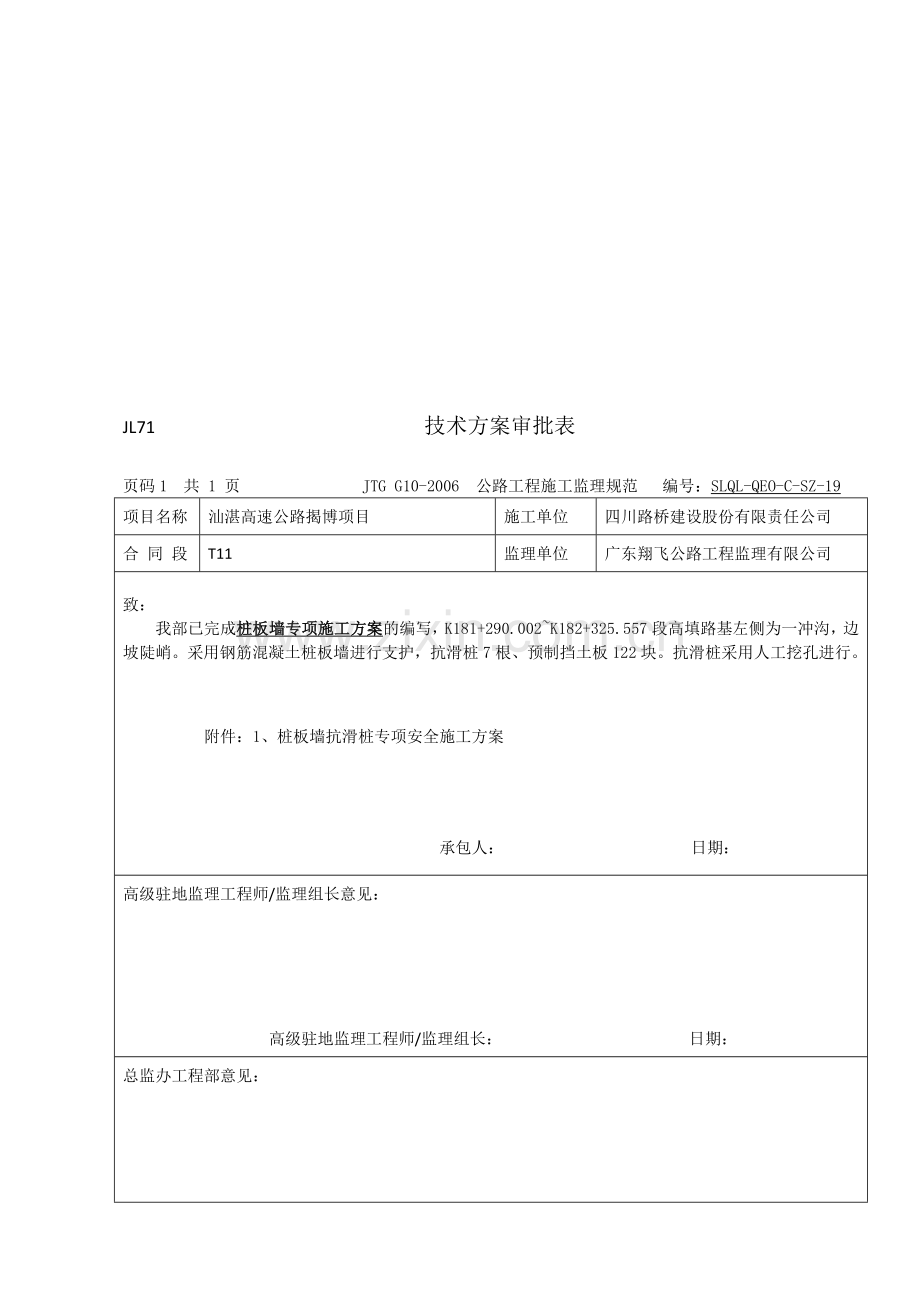 JL71 技术方案审批表

页码 1 共 1 页 JTG G10-2006 公路工程施工监理规范 编号：SLQL-QEO-C-SZ-19

| 项目名称 | 汕湛高速公路揭博项目 | 施工单位 | 四川路桥建设股份有限责任公司 |
|---|---|---|---|
| 合 同 段 | T11 | 监理单位 | 广东翔飞公路工程监理有限公司 |

致：

我部已完成桩板墙专项施工方案的编写，K181+290.002~K182+325.557 段高填路基左侧为一冲沟，边坡陡峭。采用钢筋混凝土桩板墙进行支护，抗滑桩 7 根、预制挡土板 122 块。抗滑桩采用人工挖孔进行。

附件：1、桩板墙抗滑桩专项安全施工方案

承包人： 日期：

高级驻地监理工程师/监理组长意见：

高级驻地监理工程师/监理组长： 日期：

总监办工程部意见：